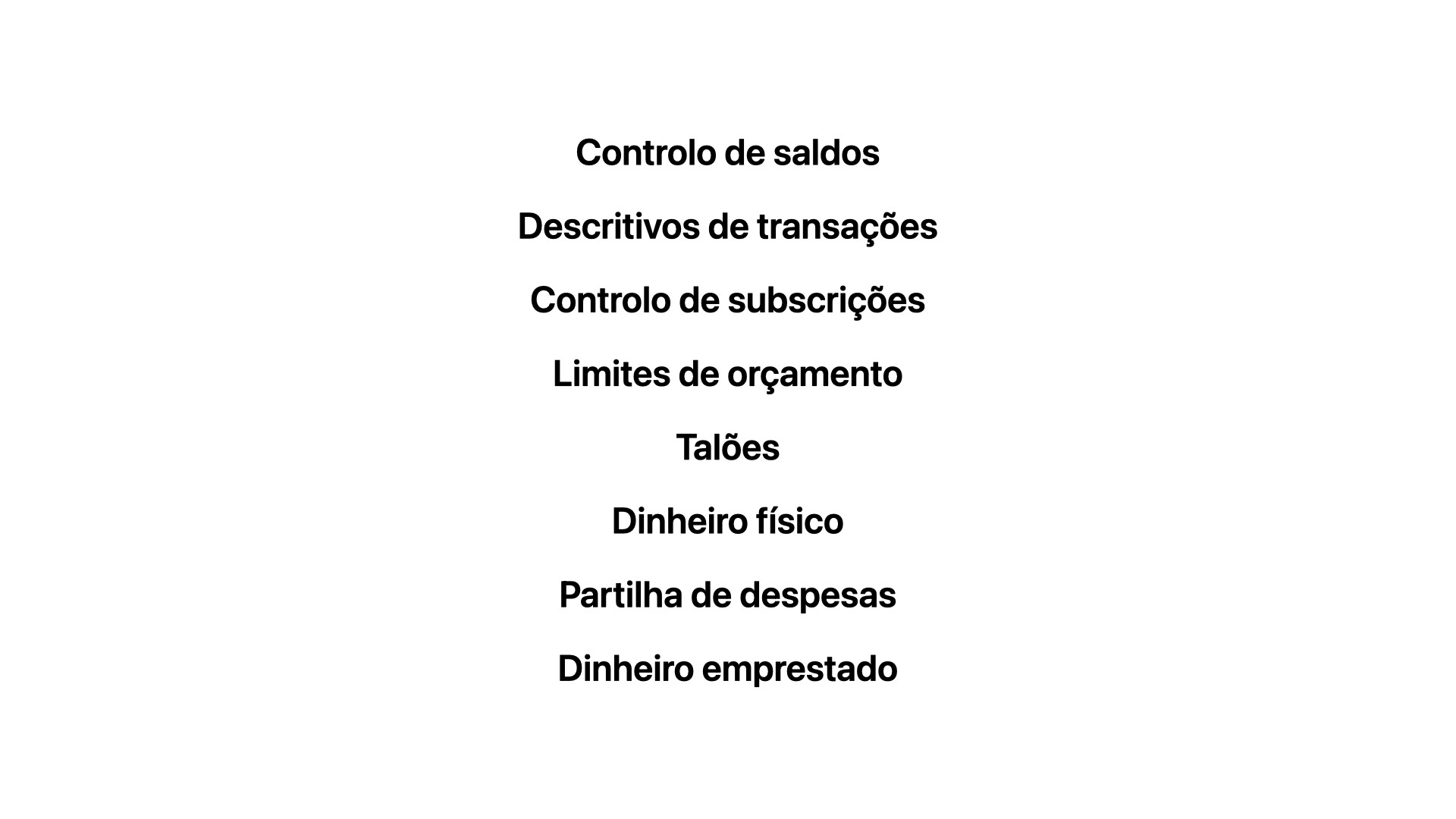 Controlo de saldos

Descritivos de transações

Controlo de subscrições

Limites de orçamento

Talões

Dinheiro físico

Partilha de despesas

Dinheiro emprestado